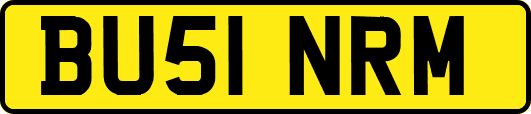 BU51 NRM